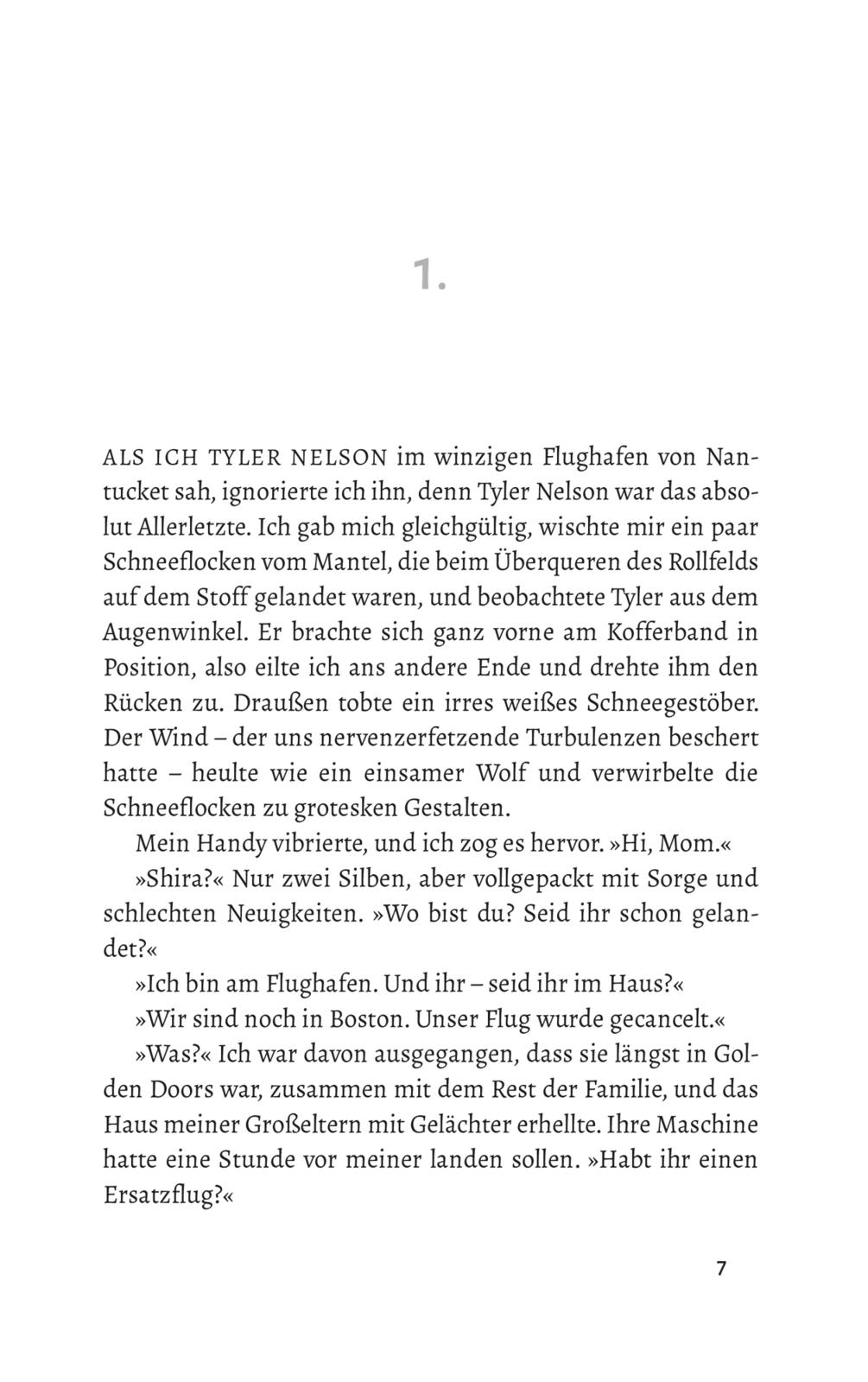 1.

ALS ICH TYLER NELSON im winzigen Flughafen von Nantucket sah, ignorierte ich ihn, denn Tyler Nelson war das absolut Allerletzte. Ich gab mich gleichgültig, wischte mir ein paar Schneeflocken vom Mantel, die beim Überqueren des Rollfelds auf dem Stoff gelandet waren, und beobachtete Tyler aus dem Augenwinkel. Er brachte sich ganz vorne am Kofferband in Position, also eilte ich ans andere Ende und drehte ihm den Rücken zu. Draußen tobte ein irres weißes Schneegestöber. Der Wind – der uns nervenzerfetzende Turbulenzen beschert hatte – heulte wie ein einsamer Wolf und verwirbelte die Schneeflocken zu grotesken Gestalten.

Mein Handy vibrierte, und ich zog es hervor. »Hi, Mom.«

»Shira?« Nur zwei Silben, aber vollgepackt mit Sorge und schlechten Neuigkeiten. »Wo bist du? Seid ihr schon gelandet?«

»Ich bin am Flughafen. Und ihr – seid ihr im Haus?«

»Wir sind noch in Boston. Unser Flug wurde gecancelt.«

»Was?« Ich war davon ausgegangen, dass sie längst in Golden Doors war, zusammen mit dem Rest der Familie, und das Haus meiner Großeltern mit Gelächter erhellte. Ihre Maschine hatte eine Stunde vor meiner landen sollen. »Habt ihr einen Ersatzflug?«

7